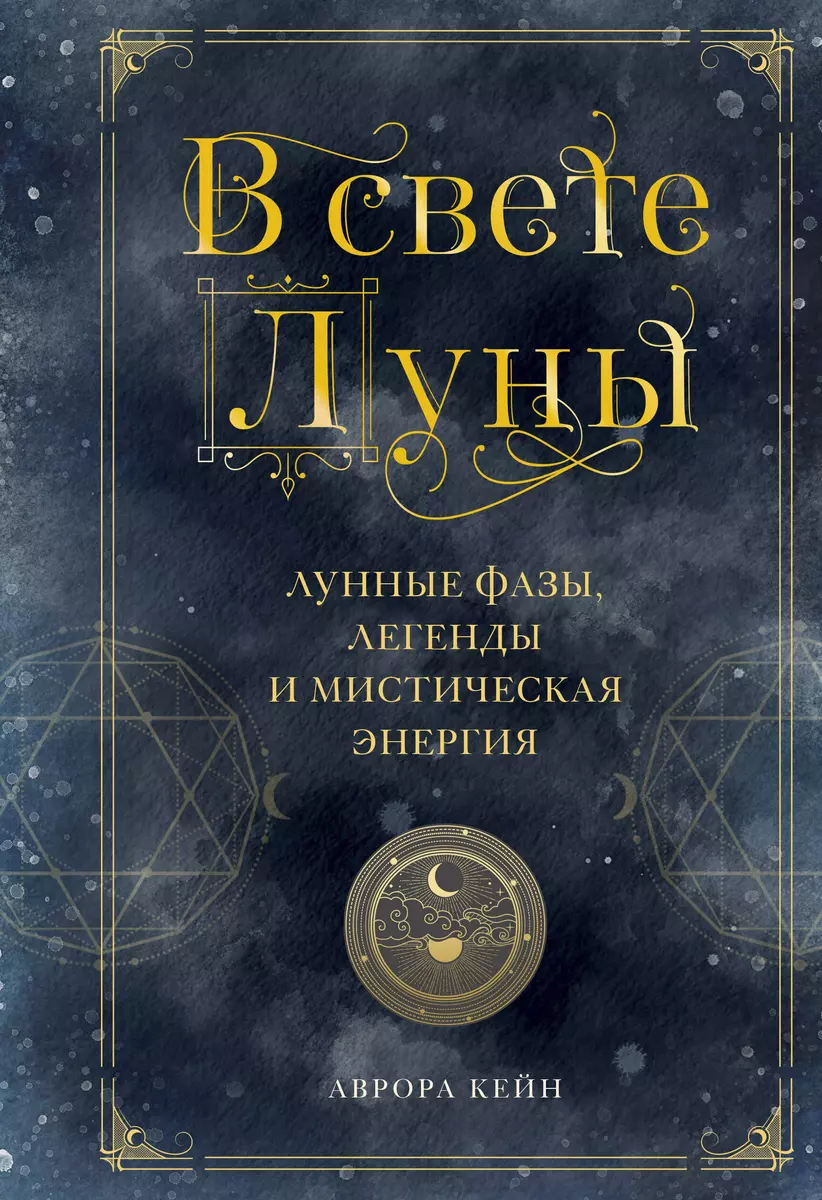 В свете Луны

ЛУННЫЕ ФАЗЫ, ЛЕГЕНДЫ И МИСТИЧЕСКАЯ ЭНЕРГИЯ

АВРОРА КЕЙН